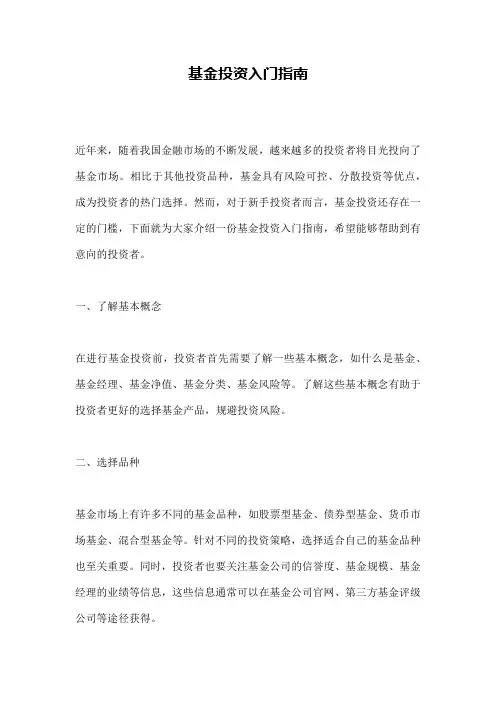 基金投资入门指南

近年来，随着我国金融市场的不断发展，越来越多的投资者将目光投向了基金市场。相比于其他投资品种，基金具有风险可控、分散投资等优点，成为投资者的热门选择。然而，对于新手投资者而言，基金投资还存在一定的门槛，下面就为大家介绍一份基金投资入门指南，希望能够帮助到有意向的投资者。

一、了解基本概念

在进行基金投资前，投资者首先需要了解一些基本概念，如什么是基金、基金经理、基金净值、基金分类、基金风险等。了解这些基本概念有助于投资者更好的选择基金产品，规避投资风险。

二、选择品种

基金市场上有许多不同的基金品种，如股票型基金、债券型基金、货币市场基金、混合型基金等。针对不同的投资策略，选择适合自己的基金品种也至关重要。同时，投资者也要关注基金公司的信誉度、基金规模、基金经理的业绩等信息，这些信息通常可以在基金公司官网、第三方基金评级公司等途径获得。